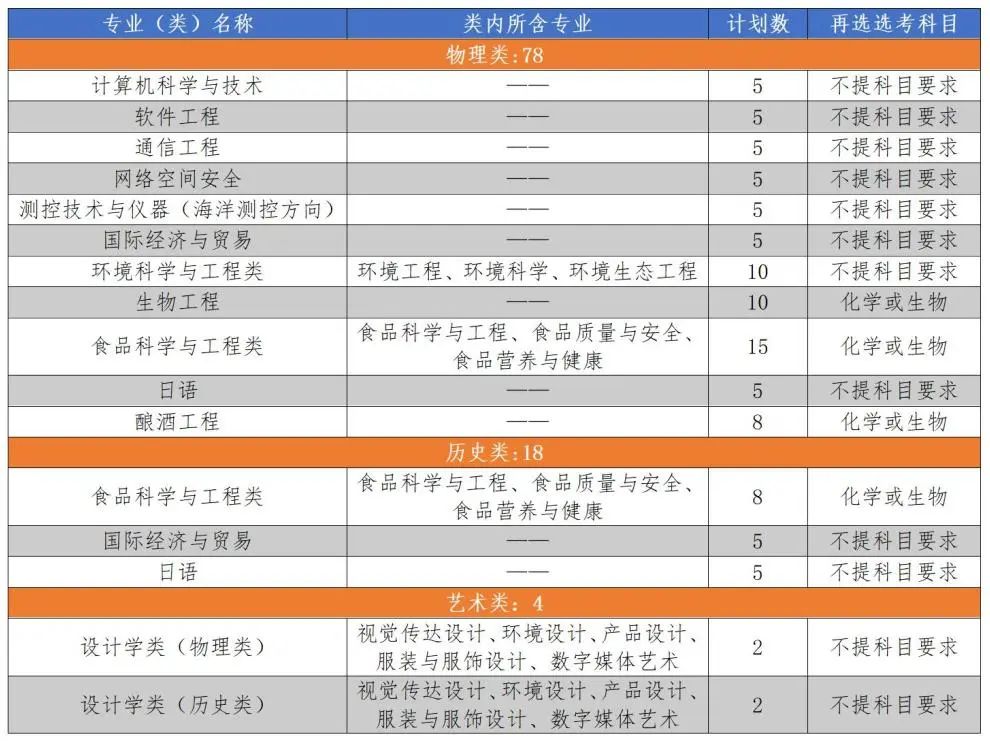 | 专业（类）名称 | 类内所含专业 | 计划数 | 再选选考科目 |
|---|---|---|---|
| 物理类:78 | | | |
| 计算机科学与技术 | —— | 5 | 不提科目要求 |
| 软件工程 | —— | 5 | 不提科目要求 |
| 通信工程 | —— | 5 | 不提科目要求 |
| 网络空间安全 | —— | 5 | 不提科目要求 |
| 测控技术与仪器（海洋测控方向） | —— | 5 | 不提科目要求 |
| 国际经济与贸易 | —— | 5 | 不提科目要求 |
| 环境科学与工程类 | 环境工程、环境科学、环境生态工程 | 10 | 不提科目要求 |
| 生物工程 | —— | 10 | 化学或生物 |
| 食品科学与工程类 | 食品科学与工程、食品质量与安全、食品营养与健康 | 15 | 化学或生物 |
| 日语 | —— | 5 | 不提科目要求 |
| 酿酒工程 | —— | 8 | 化学或生物 |
| 历史类:18 | | | |
| 食品科学与工程类 | 食品科学与工程、食品质量与安全、食品营养与健康 | 8 | 化学或生物 |
| 国际经济与贸易 | —— | 5 | 不提科目要求 |
| 日语 | —— | 5 | 不提科目要求 |
| 艺术类：4 | | | |
| 设计学类（物理类） | 视觉传达设计、环境设计、产品设计、服装与服饰设计、数字媒体艺术 | 2 | 不提科目要求 |
| 设计学类（历史类） | 视觉传达设计、环境设计、产品设计、服装与服饰设计、数字媒体艺术 | 2 | 不提科目要求 |